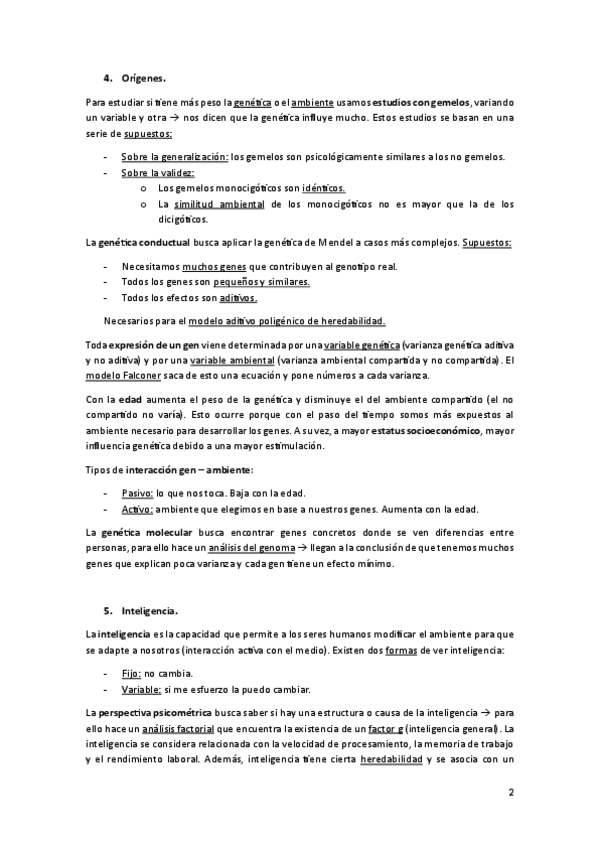 4. Orígenes.

Para estudiar si tiene más peso la genética o el ambiente usamos estudios con gemelos, variando un variable y otra → nos dicen que la genética influye mucho. Estos estudios se basan en una serie de supuestos:

- Sobre la generalización: los gemelos son psicológicamente similares a los no gemelos.
- Sobre la validez:
  o Los gemelos monocigóticos son idénticos.
  o La similitud ambiental de los monocigóticos no es mayor que la de los dicigóticos.

La genética conductual busca aplicar la genética de Mendel a casos más complejos. Supuestos:

- Necesitamos muchos genes que contribuyen al genotipo real.
- Todos los genes son pequeños y similares.
- Todos los efectos son aditivos.

Necesarios para el modelo aditivo poligénico de heredabilidad.

Toda expresión de un gen viene determinada por una variable genética (varianza genética aditiva y no aditiva) y por una variable ambiental (varianza ambiental compartida y no compartida). El modelo Falconer saca de esto una ecuación y pone números a cada varianza.

Con la edad aumenta el peso de la genética y disminuye el del ambiente compartido (el no compartido no varía). Esto ocurre porque con el paso del tiempo somos más expuestos al ambiente necesario para desarrollar los genes. A su vez, a mayor estatus socioeconómico, mayor influencia genética debido a una mayor estimulación.

Tipos de interacción gen – ambiente:

- Pasivo: lo que nos toca. Baja con la edad.
- Activo: ambiente que elegimos en base a nuestros genes. Aumenta con la edad.

La genética molecular busca encontrar genes concretos donde se ven diferencias entre personas, para ello hace un análisis del genoma → llegan a la conclusión de que tenemos muchos genes que explican poca varianza y cada gen tiene un efecto mínimo.

5. Inteligencia.

La inteligencia es la capacidad que permite a los seres humanos modificar el ambiente para que se adapte a nosotros (interacción activa con el medio). Existen dos formas de ver inteligencia:

- Fijo: no cambia.
- Variable: si me esfuerzo la puedo cambiar.

La perspectiva psicométrica busca saber si hay una estructura o causa de la inteligencia → para ello hace un análisis factorial que encuentra la existencia de un factor g (inteligencia general). La inteligencia se considera relacionada con la velocidad de procesamiento, la memoria de trabajo y el rendimiento laboral. Además, inteligencia tiene cierta heredabilidad y se asocia con un

2